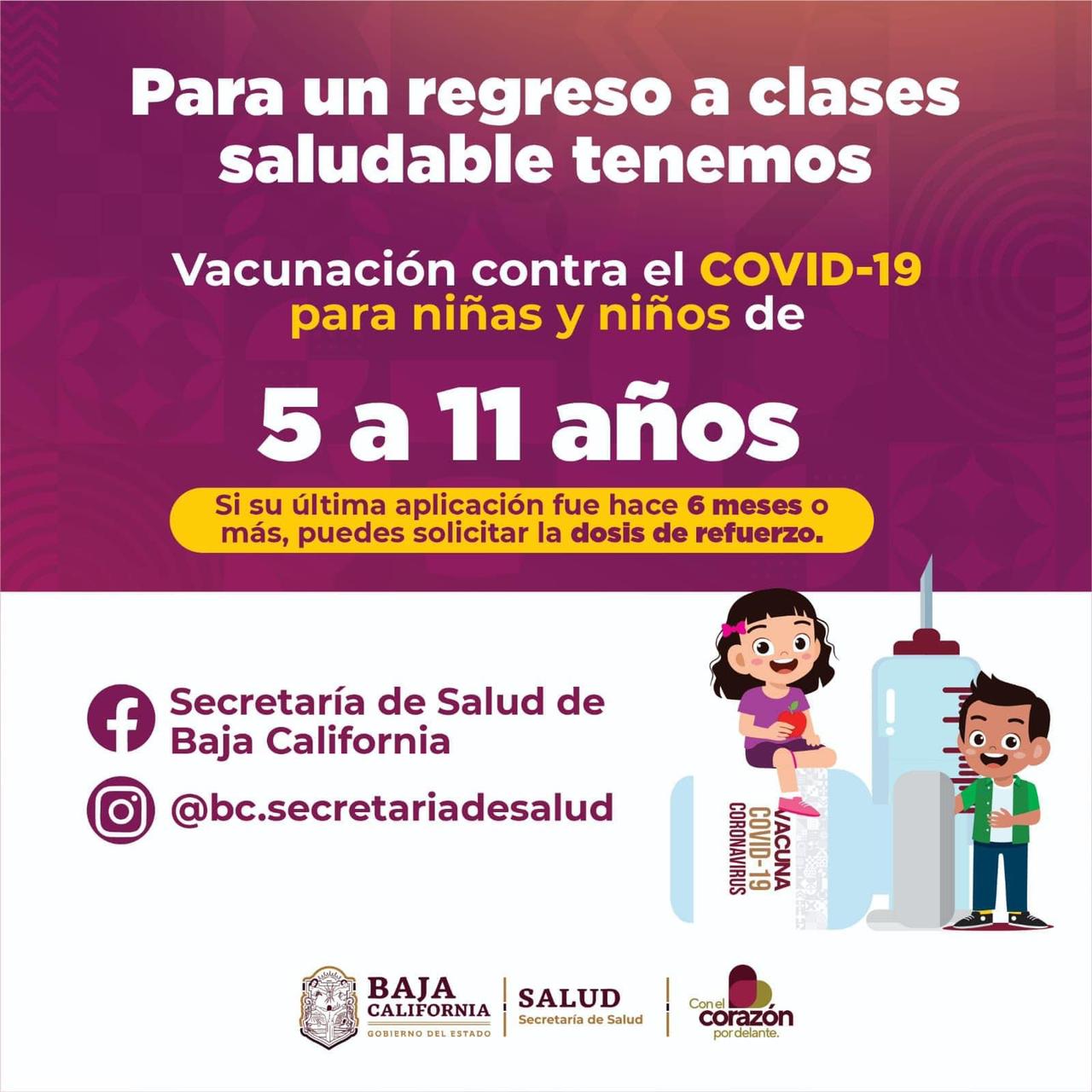 Para un regreso a clases saludable tenemos

Vacunación contra el COVID-19 para niñas y niños de

5 a 11 años

Si su última aplicación fue hace 6 meses o más, puedes solicitar la dosis de refuerzo.

Secretaría de Salud de Baja California

@bc.secretariadesalud

VACUNA
COVID-19
CORONAVIRUS

BAJA
CALIFORNIA
GOBIERNO DEL ESTADO

SALUD
Secretaría de Salud

Con el
corazón
por delante.